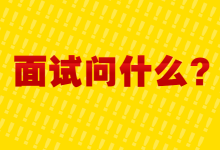 面试问什么？